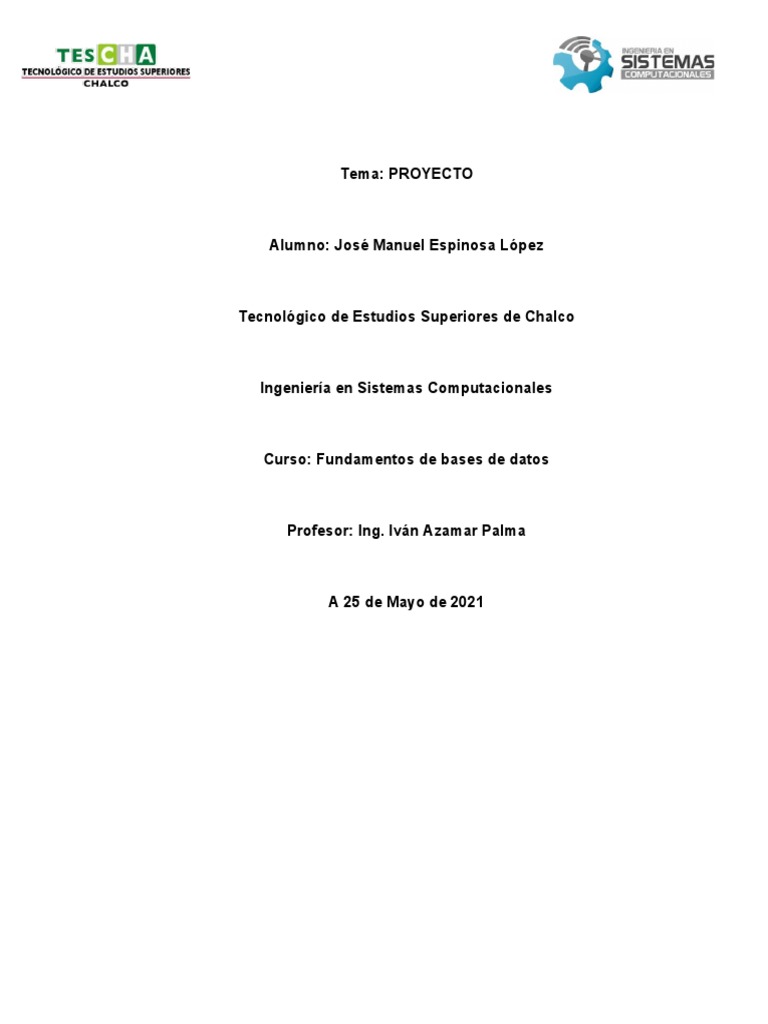 TESCHA
TECNOLÓGICO DE ESTUDIOS SUPERIORES
CHALCO

INGENIERIA EN
SISTEMAS
COMPUTACIONALES

Tema: PROYECTO

Alumno: José Manuel Espinosa López

Tecnológico de Estudios Superiores de Chalco

Ingeniería en Sistemas Computacionales

Curso: Fundamentos de bases de datos

Profesor: Ing. Iván Azamar Palma

A 25 de Mayo de 2021